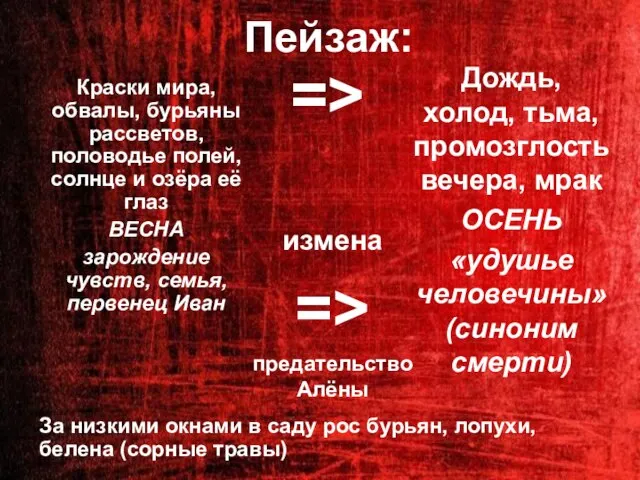 Пейзаж:

Краски мира, обвалы, бурьяны рассветов, половодье полей, солнце и озёра её глаз
ВЕСНА
зарождение чувств, семья, первенец Иван

=>

измена

=>

предательство Алёны

Дождь, холод, тьма, промозглость вечера, мрак
ОСЕНЬ
«удушье человечины»
(синоним смерти)

За низкими окнами в саду рос бурьян, лопухи, белена (сорные травы)